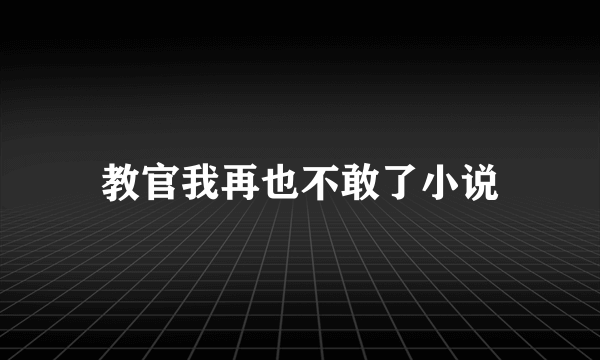 教官我再也不敢了小说